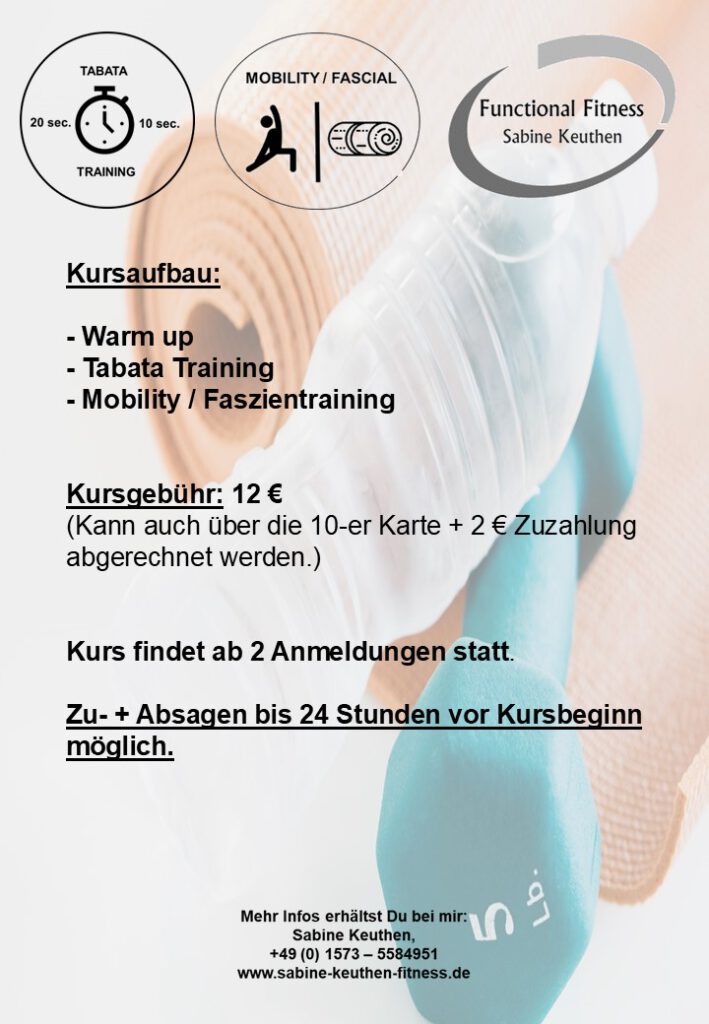 TABATA
20 sec.
10 sec.
TRAINING

MOBILITY / FASCIAL

Functional Fitness
Sabine Keuthen

Kursaufbau:

- Warm up
- Tabata Training
- Mobility / Faszientraining

Kursgebühr: 12 €
(Kann auch über die 10-er Karte + 2 € Zuzahlung abgerechnet werden.)

Kurs findet ab 2 Anmeldungen statt.

Zu- + Absagen bis 24 Stunden vor Kursbeginn möglich.

5 Lb.

Mehr Infos erhältst Du bei mir:
Sabine Keuthen,
+49 (0) 1573 – 5584951
www.sabine-keuthen-fitness.de